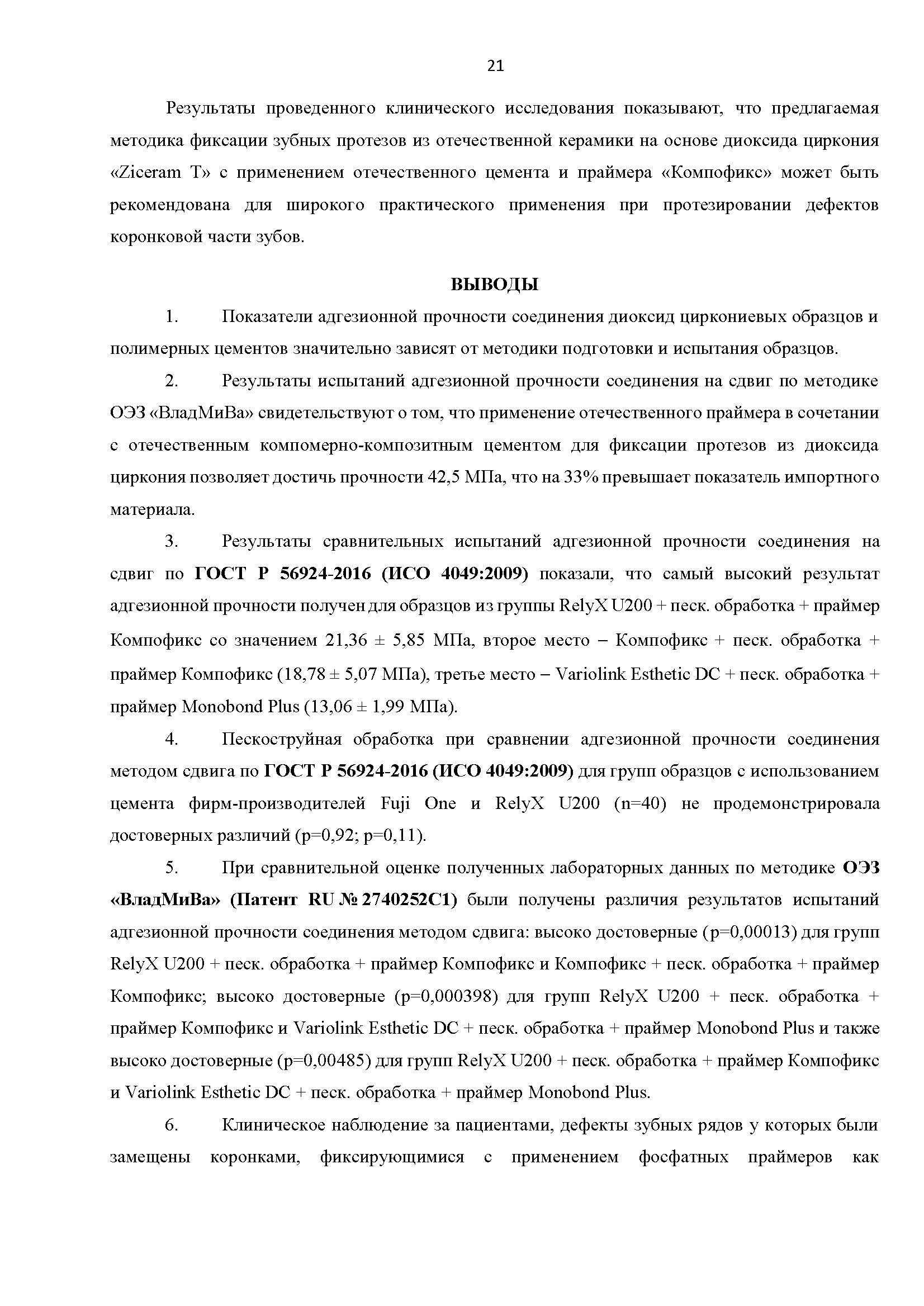 21

Результаты проведенного клинического исследования показывают, что предлагаемая методика фиксации зубных протезов из отечественной керамики на основе диоксида циркония «Ziceram T» с применением отечественного цемента и праймера «Компофикс» может быть рекомендована для широкого практического применения при протезировании дефектов коронковой части зубов.

ВЫВОДЫ

1. Показатели адгезионной прочности соединения диоксид циркониевых образцов и полимерных цементов значительно зависят от методики подготовки и испытания образцов.

2. Результаты испытаний адгезионной прочности соединения на сдвиг по методике ОЭЗ «ВладМиВа» свидетельствуют о том, что применение отечественного праймера в сочетании с отечественным компомерно-композитным цементом для фиксации протезов из диоксида циркония позволяет достичь прочности 42,5 МПа, что на 33% превышает показатель импортного материала.

3. Результаты сравнительных испытаний адгезионной прочности соединения на сдвиг по ГОСТ Р 56924-2016 (ИСО 4049:2009) показали, что самый высокий результат адгезионной прочности получен для образцов из группы RelyX U200 + песк. обработка + праймер Компофикс со значением 21,36 ± 5,85 МПа, второе место – Компофикс + песк. обработка + праймер Компофикс (18,78 ± 5,07 МПа), третье место – Variolink Esthetic DC + песк. обработка + праймер Monobond Plus (13,06 ± 1,99 МПа).

4. Пескоструйная обработка при сравнении адгезионной прочности соединения методом сдвига по ГОСТ Р 56924-2016 (ИСО 4049:2009) для групп образцов с использованием цемента фирм-производителей Fuji One и RelyX U200 (n=40) не продемонстрировала достоверных различий (p=0,92; p=0,11).

5. При сравнительной оценке полученных лабораторных данных по методике ОЭЗ «ВладМиВа» (Патент RU № 2740252C1) были получены различия результатов испытаний адгезионной прочности соединения методом сдвига: высоко достоверные (p=0,00013) для групп RelyX U200 + песк. обработка + праймер Компофикс и Компофикс + песк. обработка + праймер Компофикс; высоко достоверные (p=0,000398) для групп RelyX U200 + песк. обработка + праймер Компофикс и Variolink Esthetic DC + песк. обработка + праймер Monobond Plus и также высоко достоверные (p=0,00485) для групп RelyX U200 + песк. обработка + праймер Компофикс и Variolink Esthetic DC + песк. обработка + праймер Monobond Plus.

6. Клиническое наблюдение за пациентами, дефекты зубных рядов у которых были замещены коронками, фиксирующимися с применением фосфатных праймеров как